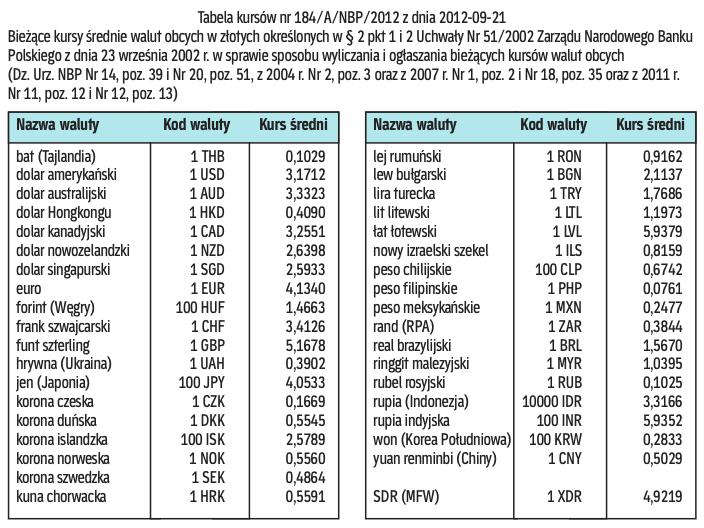 Tabela kursów nr 184/A/NBP/2012 z dnia 2012-09-21
Bieżące kursy średnie walut obcych w złotych określonych w § 2 pkt 1 i 2 Uchwały Nr 51/2002 Zarządu Narodowego Banku Polskiego z dnia 23 września 2002 r. w sprawie sposobu wyliczania i ogłaszania bieżących kursów walut obcych (Dz. Urz. NBP Nr 14, poz. 39 i Nr 20, poz. 51, z 2004 r. Nr 2, poz. 3 oraz z 2007 r. Nr 1, poz. 2 i Nr 18, poz. 35 oraz z 2011 r. Nr 11, poz. 12 i Nr 12, poz. 13)

| Nazwa waluty | Kod waluty | Kurs średni |
|---|---|---|
| bat (Tajlandia) | 1 THB | 0,1029 |
| dolar amerykański | 1 USD | 3,1712 |
| dolar australijski | 1 AUD | 3,3323 |
| dolar Hongkongu | 1 HKD | 0,4090 |
| dolar kanadyjski | 1 CAD | 3,2551 |
| dolar nowozelandzki | 1 NZD | 2,6398 |
| dolar singapurski | 1 SGD | 2,5933 |
| euro | 1 EUR | 4,1340 |
| forint (Węgry) | 100 HUF | 1,4663 |
| frank szwajcarski | 1 CHF | 3,4126 |
| funt szterling | 1 GBP | 5,1678 |
| hrywna (Ukraina) | 1 UAH | 0,3902 |
| jen (Japonia) | 100 JPY | 4,0533 |
| korona czeska | 1 CZK | 0,1669 |
| korona duńska | 1 DKK | 0,5545 |
| korona islandzka | 100 ISK | 2,5789 |
| korona norweska | 1 NOK | 0,5560 |
| korona szwedzka | 1 SEK | 0,4864 |
| kuna chorwacka | 1 HRK | 0,5591 |

| Nazwa waluty | Kod waluty | Kurs średni |
|---|---|---|
| lej rumuński | 1 RON | 0,9162 |
| lew bułgarski | 1 BGN | 2,1137 |
| lira turecka | 1 TRY | 1,7686 |
| lit litewski | 1 LTL | 1,1973 |
| łat łotewski | 1 LVL | 5,9379 |
| nowy izraelski szekel | 1 ILS | 0,8159 |
| peso chilijskie | 100 CLP | 0,6742 |
| peso filipinskie | 1 PHP | 0,0761 |
| peso meksykańskie | 1 MXN | 0,2477 |
| rand (RPA) | 1 ZAR | 0,3844 |
| real brazylijski | 1 BRL | 1,5670 |
| ringgit malezyjski | 1 MYR | 1,0395 |
| rubel rosyjski | 1 RUB | 0,1025 |
| rupia (Indonezja) | 10000 IDR | 3,3166 |
| rupia indyjska | 100 INR | 5,9352 |
| won (Korea Południowa) | 100 KRW | 0,2833 |
| yuan renminbi (Chiny) | 1 CNY | 0,5029 |
| SDR (MFW) | 1 XDR | 4,9219 |